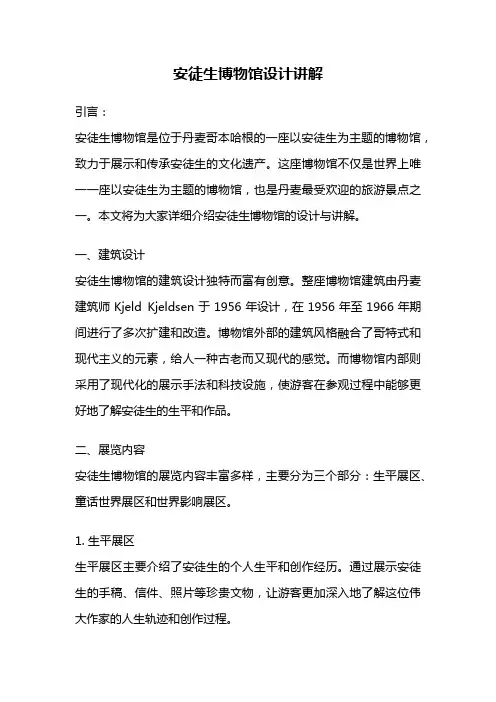 安徒生博物馆设计讲解

引言：

安徒生博物馆是位于丹麦哥本哈根的一座以安徒生为主题的博物馆，致力于展示和传承安徒生的文化遗产。这座博物馆不仅是世界上唯一一座以安徒生为主题的博物馆，也是丹麦最受欢迎的旅游景点之一。本文将为大家详细介绍安徒生博物馆的设计与讲解。

一、建筑设计

安徒生博物馆的建筑设计独特而富有创意。整座博物馆建筑由丹麦建筑师 Kjeld Kjeldsen 于 1956 年设计，在 1956 年至 1966 年期间进行了多次扩建和改造。博物馆外部的建筑风格融合了哥特式和现代主义的元素，给人一种古老而又现代的感觉。而博物馆内部则采用了现代化的展示手法和科技设施，使游客在参观过程中能够更好地了解安徒生的生平和作品。

二、展览内容

安徒生博物馆的展览内容丰富多样，主要分为三个部分：生平展区、童话世界展区和世界影响展区。

1. 生平展区

生平展区主要介绍了安徒生的个人生平和创作经历。通过展示安徒生的手稿、信件、照片等珍贵文物，让游客更加深入地了解这位伟大作家的人生轨迹和创作过程。